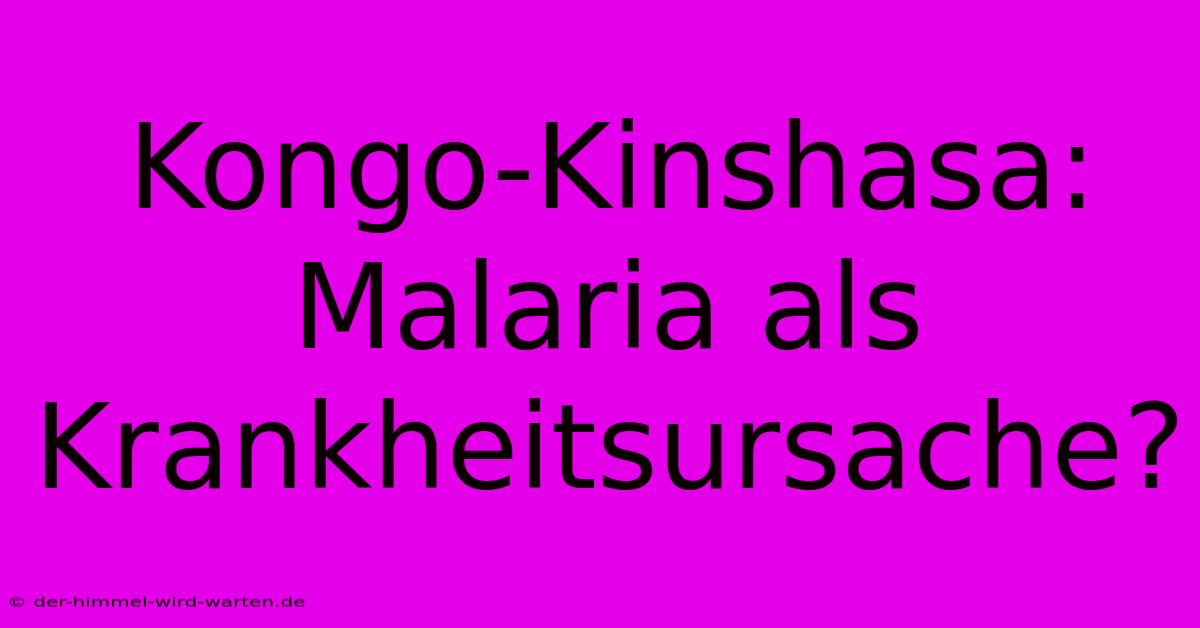 Kongo-Kinshasa: Malaria als Krankheitsursache?

© der-himmel-wird-warten.de